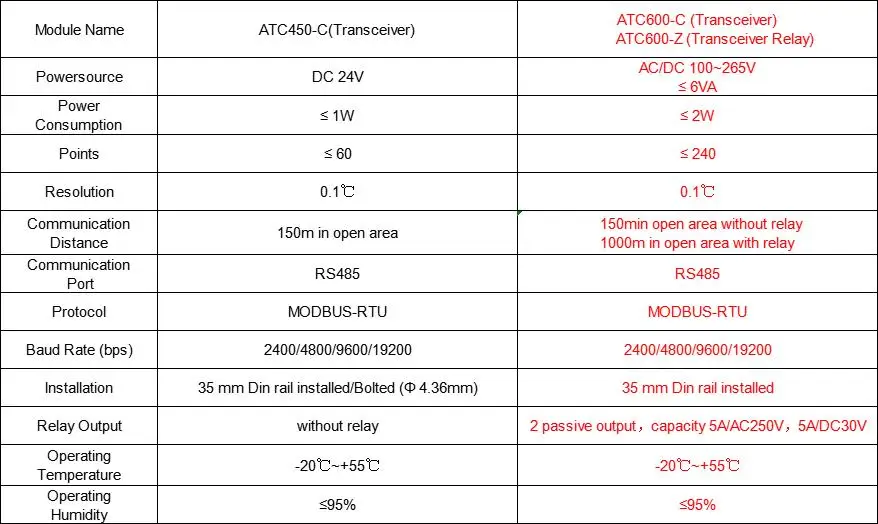 | Module Name | ATC450-C(Transceiver) | ATC600-C (Transceiver) ATC600-Z (Transceiver Relay) |
|---|---|---|
| Powersource | DC 24V | AC/DC 100~265V ≤ 6VA |
| Power Consumption | ≤ 1W | ≤ 2W |
| Points | ≤ 60 | ≤ 240 |
| Resolution | 0.1℃ | 0.1℃ |
| Communication Distance | 150m in open area | 150min open area without relay 1000m in open area with relay |
| Communication Port | RS485 | RS485 |
| Protocol | MODBUS-RTU | MODBUS-RTU |
| Baud Rate (bps) | 2400/4800/9600/19200 | 2400/4800/9600/19200 |
| Installation | 35 mm Din rail installed/Bolted (Φ 4.36mm) | 35 mm Din rail installed |
| Relay Output | without relay | 2 passive output，capacity 5A/AC250V，5A/DC30V |
| Operating Temperature | -20℃~+55℃ | -20℃~+55℃ |
| Operating Humidity | ≤95% | ≤95% |